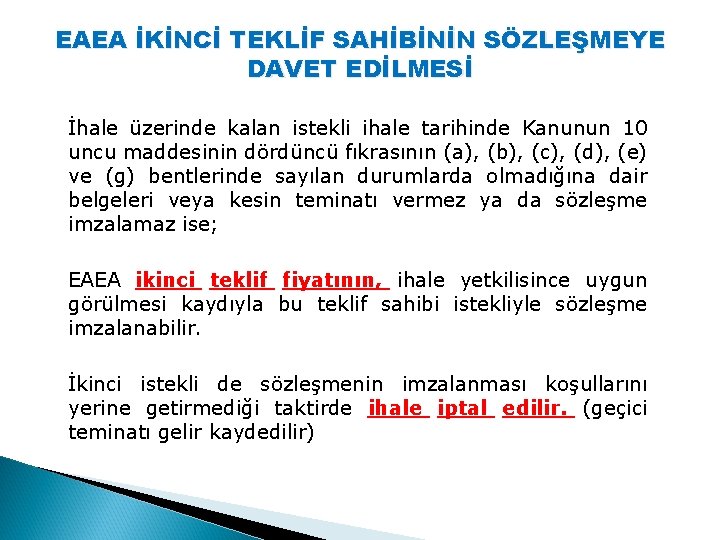 EAEA İKİNCİ TEKLİF SAHİBİNİN SÖZLEŞMEYE DAVET EDİLMESİ

İhale üzerinde kalan istekli ihale tarihinde Kanunun 10 uncu maddesinin dördüncü fıkrasının (a), (b), (c), (d), (e) ve (g) bentlerinde sayılan durumlarda olmadığına dair belgeleri veya kesin teminatı vermez ya da sözleşme imzalamaz ise;

EAEA ikinci teklif fiyatının, ihale yetkilisince uygun görülmesi kaydıyla bu teklif sahibi istekliyle sözleşme imzalanabilir.

İkinci istekli de sözleşmenin imzalanması koşullarını yerine getirmediği taktirde ihale iptal edilir. (geçici teminatı gelir kaydedilir)